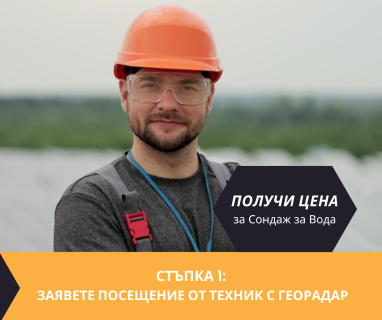 ПОЛУЧИ ЦЕНА
за Сондаж за Вода

СТЪПКА 1:
ЗАЯВЕТЕ ПОСЕЩЕНИЕ ОТ ТЕХНИК С ГЕОРАДАР